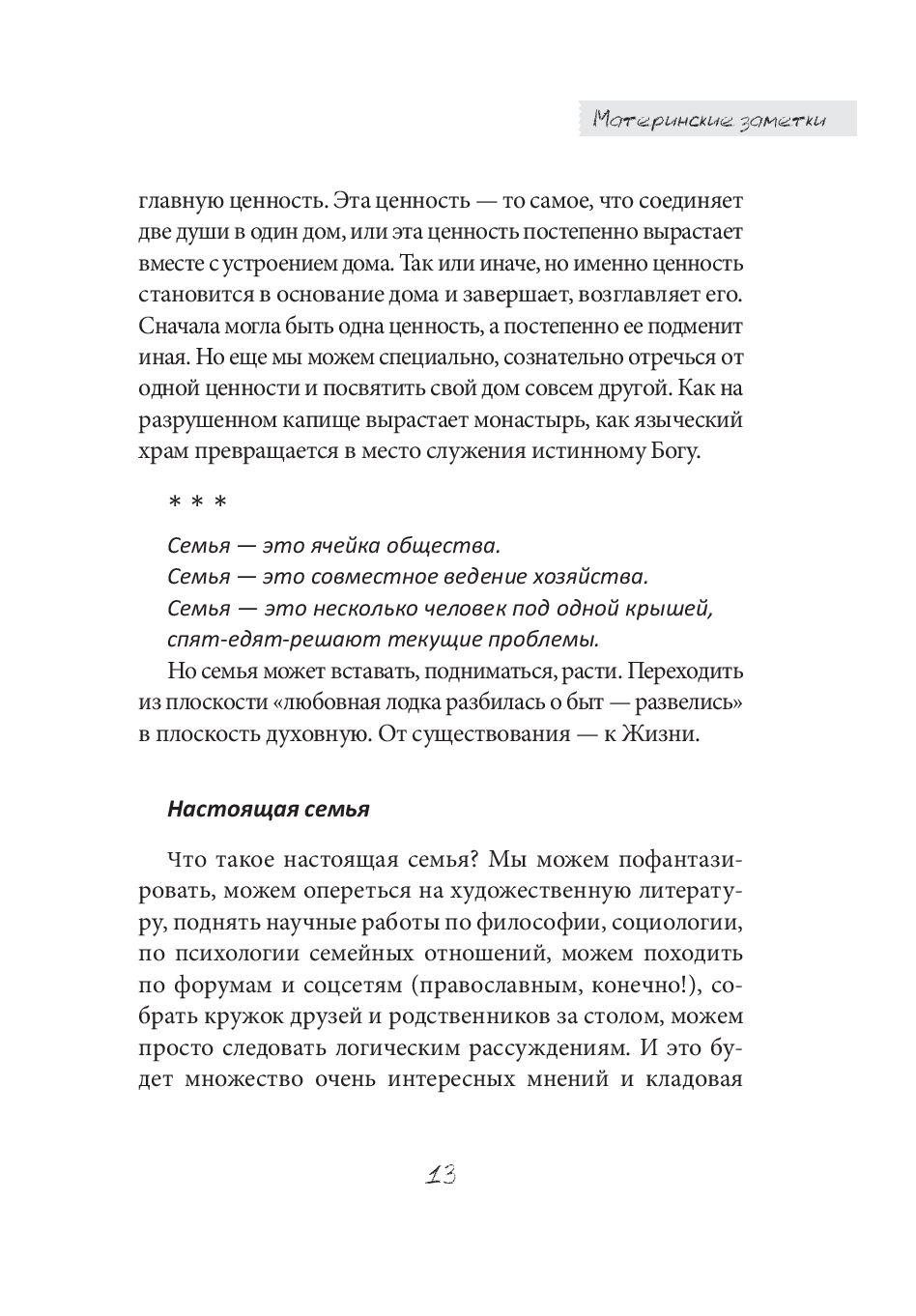 Материнские заметки

главную ценность. Эта ценность — то самое, что соединяет две души в один дом, или эта ценность постепенно вырастает вместе с устроением дома. Так или иначе, но именно ценность становится в основание дома и завершает, возглавляет его. Сначала могла быть одна ценность, а постепенно ее подменит иная. Но еще мы можем специально, сознательно отречься от одной ценности и посвятить свой дом совсем другой. Как на разрушенном капище вырастает монастырь, как языческий храм превращается в место служения истинному Богу.

* * *

Семья — это ячейка общества.
Семья — это совместное ведение хозяйства.
Семья — это несколько человек под одной крышей, спят-едят-решают текущие проблемы.

Но семья может вставать, подниматься, расти. Переходить из плоскости «любовная лодка разбилась о быт — развелись» в плоскость духовную. От существования — к Жизни.

Настоящая семья

Что такое настоящая семья? Мы можем пофантазировать, можем опереться на художественную литературу, поднять научные работы по философии, социологии, по психологии семейных отношений, можем походить по форумам и соцсетям (православным, конечно!), собрать кружок друзей и родственников за столом, можем просто следовать логическим рассуждениям. И это будет множество очень интересных мнений и кладовая

13